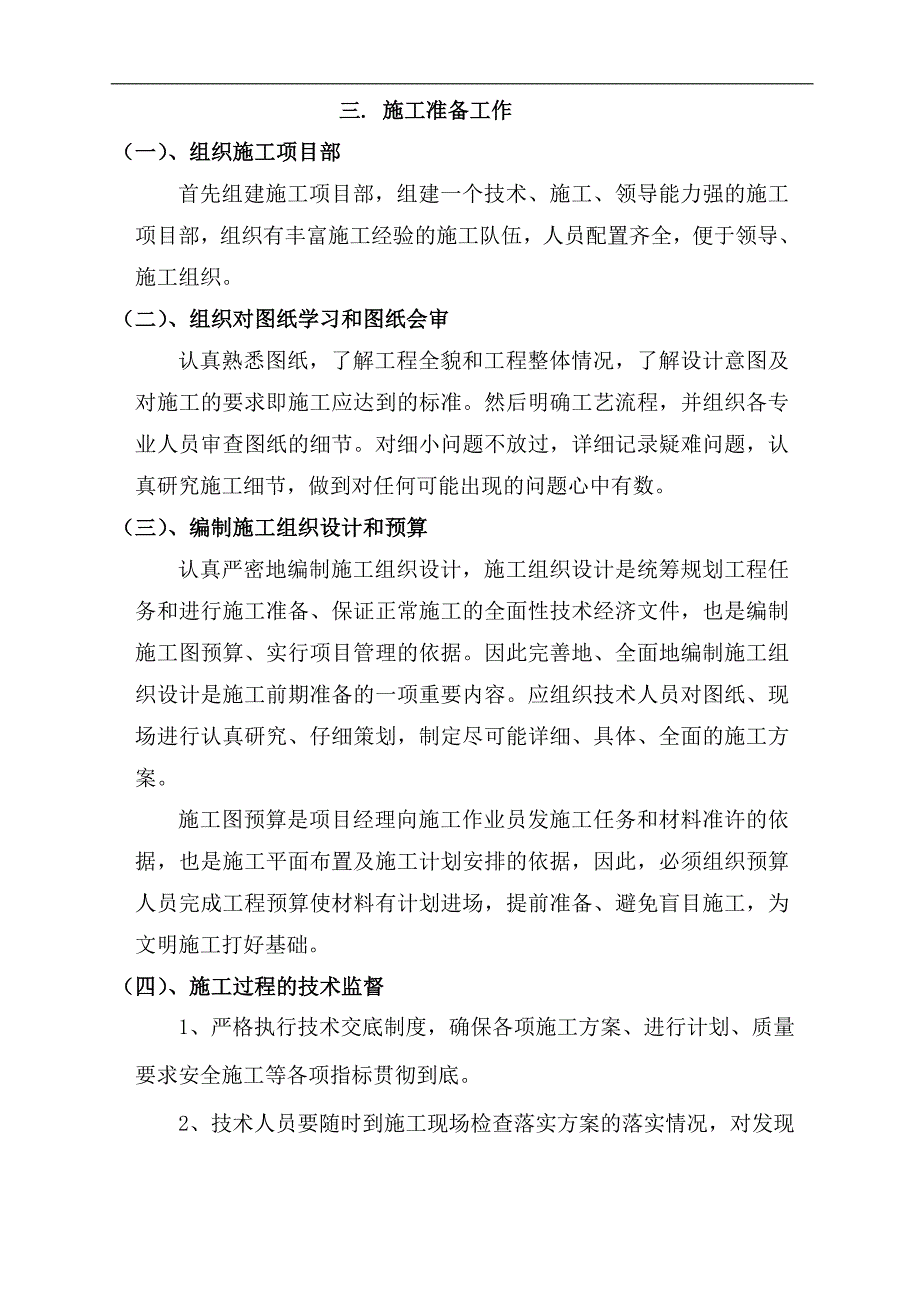 三. 施工准备工作

（一）、组织施工项目部

首先组建施工项目部，组建一个技术、施工、领导能力强的施工项目部，组织有丰富施工经验的施工队伍，人员配置齐全，便于领导、施工组织。

（二）、组织对图纸学习和图纸会审

认真熟悉图纸，了解工程全貌和工程整体情况，了解设计意图及对施工的要求即施工应达到的标准。然后明确工艺流程，并组织各专业人员审查图纸的细节。对细小问题不放过，详细记录疑难问题，认真研究施工细节，做到对任何可能出现的问题心中有数。

（三）、编制施工组织设计和预算

认真严密地编制施工组织设计，施工组织设计是统筹规划工程任务和进行施工准备、保证正常施工的全面性技术经济文件，也是编制施工图预算、实行项目管理的依据。因此完善地、全面地编制施工组织设计是施工前期准备的一项重要内容。应组织技术人员对图纸、现场进行认真研究、仔细策划，制定尽可能详细、具体、全面的施工方案。

施工图预算是项目经理向施工作业员发施工任务和材料准许的依据，也是施工平面布置及施工计划安排的依据，因此，必须组织预算人员完成工程预算使材料有计划进场，提前准备、避免盲目施工，为文明施工打好基础。

（四）、施工过程的技术监督

1、严格执行技术交底制度，确保各项施工方案、进行计划、质量要求安全施工等各项指标贯彻到底。

2、技术人员要随时到施工现场检查落实方案的落实情况，对发现